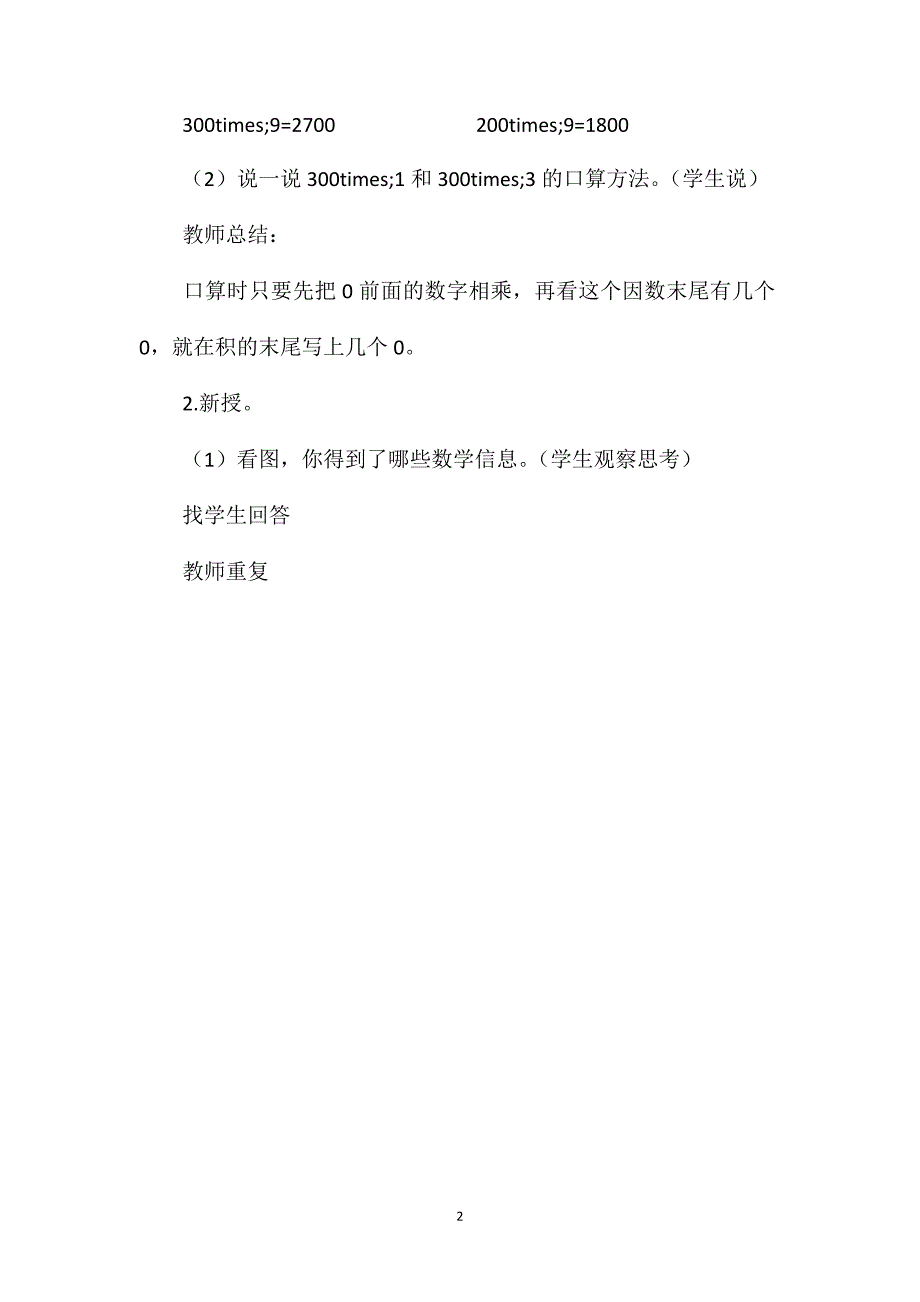 300times;9=2700　　　　　　200times;9=1800

（2）说一说 300times;1 和 300times;3 的口算方法。（学生说）

教师总结：

口算时只要先把 0 前面的数字相乘，再看这个因数末尾有几个 0，就在积的末尾写上几个 0。

2.新授。

（1）看图，你得到了哪些数学信息。（学生观察思考）

找学生回答

教师重复

2